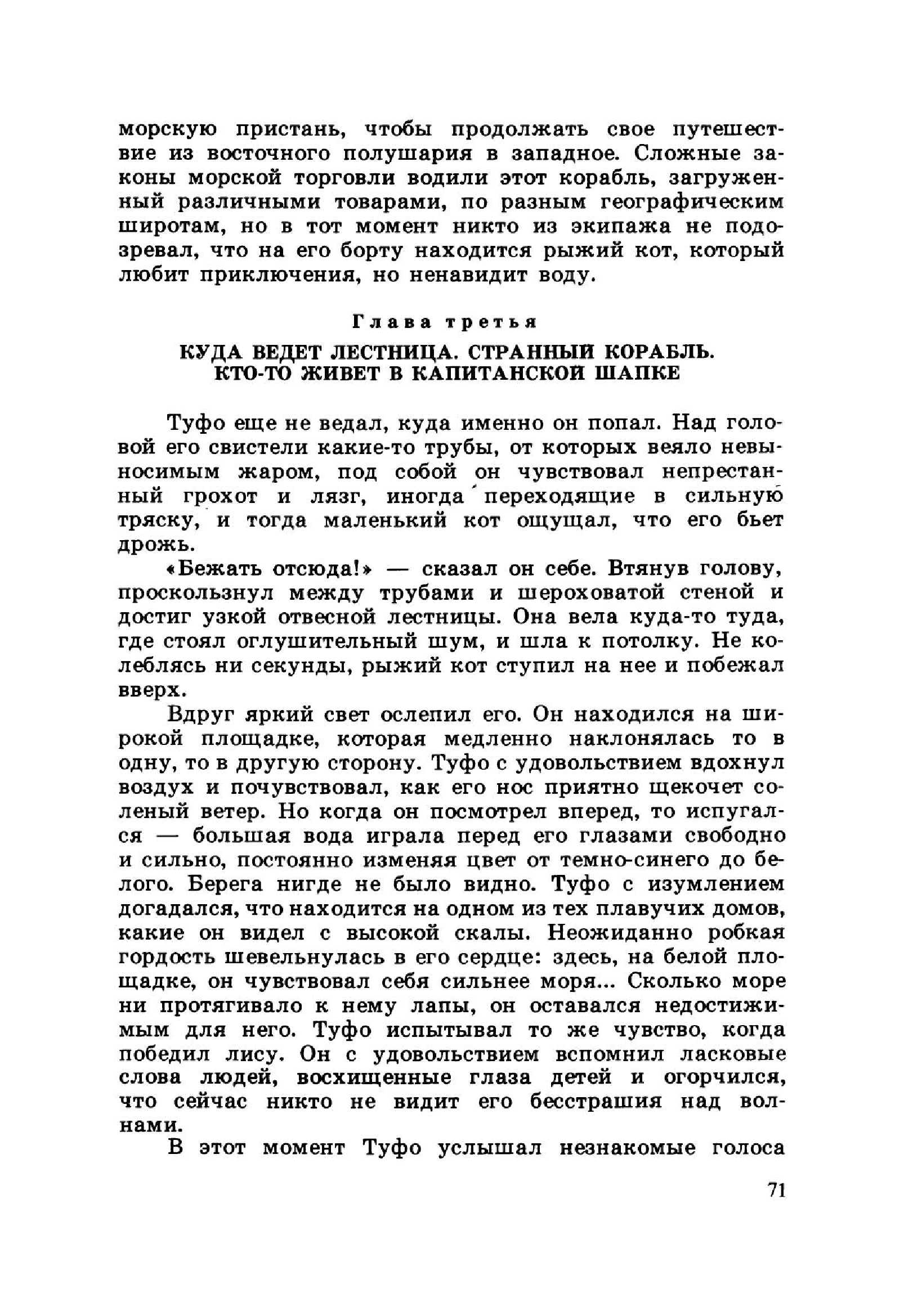 морскую пристань, чтобы продолжать свое путешествие из восточного полушария в западное. Сложные законы морской торговли водили этот корабль, загруженный различными товарами, по разным географическим широтам, но в тот момент никто из экипажа не подозревал, что на его борту находится рыжий кот, который любит приключения, но ненавидит воду.

Глава третья

КУДА ВЕДЕТ ЛЕСТНИЦА. СТРАННЫЙ КОРАБЛЬ. КТО-ТО ЖИВЕТ В КАПИТАНСКОЙ ШАПКЕ

Туфо еще не ведал, куда именно он попал. Над головой его свистели какие-то трубы, от которых веяло невыносимым жаром, под собой он чувствовал непрестанный грохот и лязг, иногда переходящие в сильную тряску, и тогда маленький кот ощущал, что его бьет дрожь.

«Бежать отсюда!» — сказал он себе. Втянув голову, проскользнул между трубами и шероховатой стеной и достиг узкой отвесной лестницы. Она вела куда-то туда, где стоял оглушительный шум, и шла к потолку. Не колеблясь ни секунды, рыжий кот ступил на нее и побежал вверх.

Вдруг яркий свет ослепил его. Он находился на широкой площадке, которая медленно наклонялась то в одну, то в другую сторону. Туфо с удовольствием вдохнул воздух и почувствовал, как его нос приятно щекочет соленый ветер. Но когда он посмотрел вперед, то испугался — большая вода играла перед его глазами свободно и сильно, постоянно изменяя цвет от темно-синего до белого. Берега нигде не было видно. Туфо с изумлением догадался, что находится на одном из тех плавучих домов, какие он видел с высокой скалы. Неожиданно робкая гордость шевельнулась в его сердце: здесь, на белой площадке, он чувствовал себя сильнее моря... Сколько море ни протягивало к нему лапы, он оставался недостижимым для него. Туфо испытывал то же чувство, когда победил лису. Он с удовольствием вспомнил ласковые слова людей, восхищенные глаза детей и огорчился, что сейчас никто не видит его бесстрашия над волнами.

В этот момент Туфо услышал незнакомые голоса

71